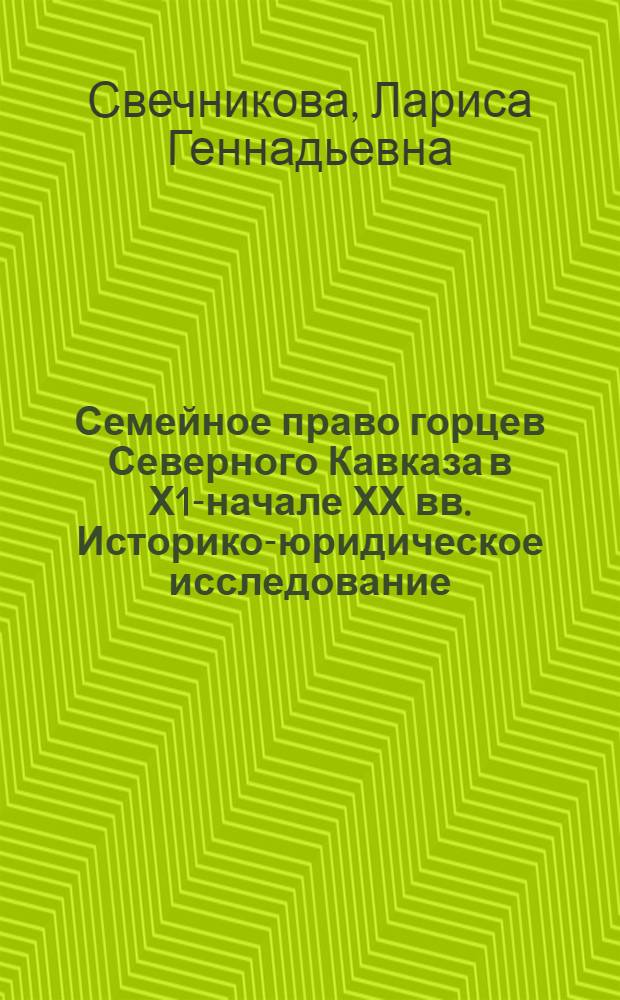 Свечникова, Лариса Геннадьевна

Семейное право горцев Северного Кавказа в X1-начале XX вв. Историко-юридическое исследование